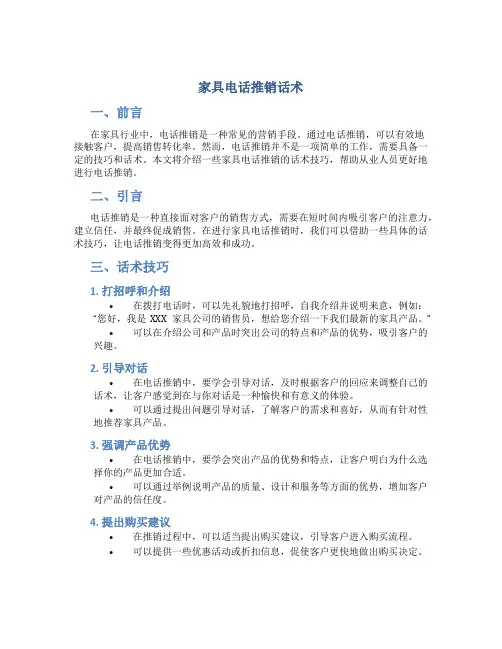 家具电话推销话术

一、前言

在家具行业中，电话推销是一种常见的营销手段。通过电话推销，可以有效地接触客户，提高销售转化率。然而，电话推销并不是一项简单的工作，需要具备一定的技巧和话术。本文将介绍一些家具电话推销的话术技巧，帮助从业人员更好地进行电话推销。

二、引言

电话推销是一种直接面对客户的销售方式，需要在短时间内吸引客户的注意力，建立信任，并最终促成销售。在进行家具电话推销时，我们可以借助一些具体的话术技巧，让电话推销变得更加高效和成功。

三、话术技巧

1. 打招呼和介绍

• 在拨打电话时，可以先礼貌地打招呼，自我介绍并说明来意，例如："您好，我是 XXX 家具公司的销售员，想给您介绍一下我们最新的家具产品。"
• 可以在介绍公司和产品时突出公司的特点和产品的优势，吸引客户的兴趣。

2. 引导对话

• 在电话推销中，要学会引导对话，及时根据客户的回应来调整自己的话术，让客户感觉到在与你对话是一种愉快和有意义的体验。
• 可以通过提出问题引导对话，了解客户的需求和喜好，从而有针对性地推荐家具产品。

3. 强调产品优势

• 在电话推销中，要学会突出产品的优势和特点，让客户明白为什么选择你的产品更加合适。
• 可以通过举例说明产品的质量、设计和服务等方面的优势，增加客户对产品的信任度。

4. 提出购买建议

• 在推销过程中，可以适当提出购买建议，引导客户进入购买流程。
• 可以提供一些优惠活动或折扣信息，促使客户更快地做出购买决定。